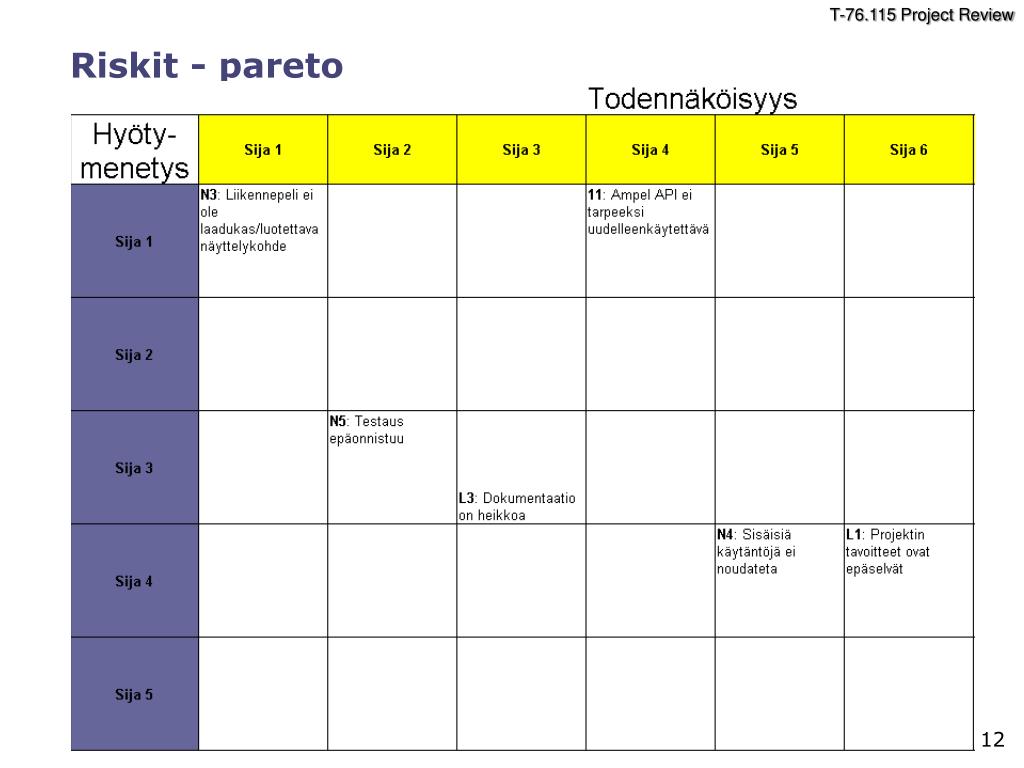 T-76.115 Project Review

Riskit - pareto

Todennäköisyys

| Hyöty-menetys | Sija 1 | Sija 2 | Sija 3 | Sija 4 | Sija 5 | Sija 6 |
|---|---|---|---|---|---|---|
| Sija 1 | N3: Liikennepeli ei ole laadukas/luotettava näyttelykohde | | | 11: Ampel API ei tarpeeksi uudelleenkäytettävä | | |
| Sija 2 | | | | | | |
| Sija 3 | | N5: Testaus epäonnistuu | L3: Dokumentaatio on heikkoa | | | |
| Sija 4 | | | | | N4: Sisäisiä käytäntöjä ei noudateta | L1: Projektin tavoitteet ovat epäselvät |
| Sija 5 | | | | | | |

12